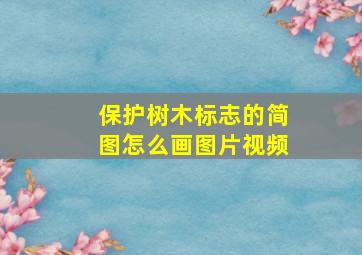 保护树木标志的简图怎么画图片视频